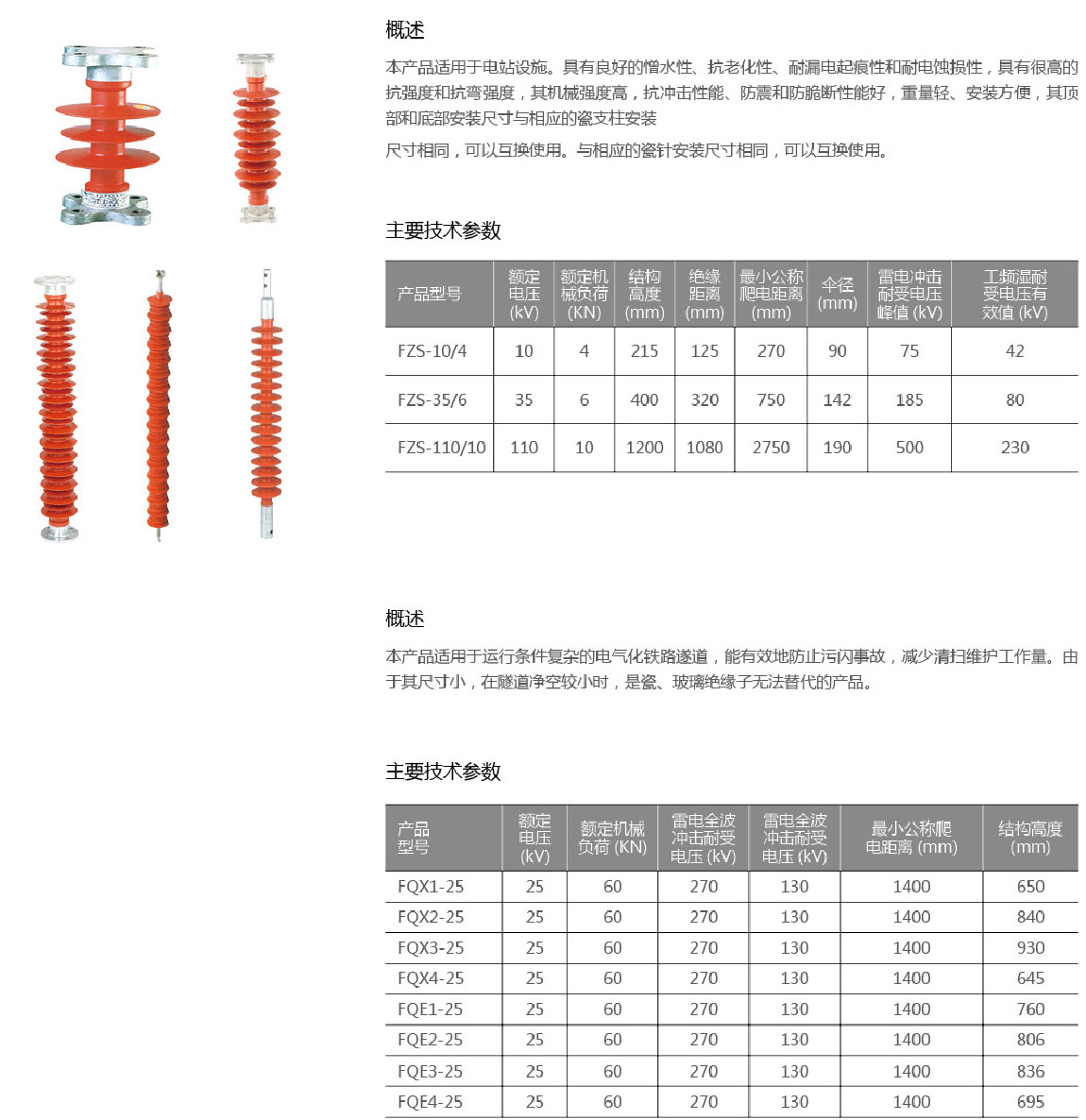 概述

本产品适用于电站设施。具有良好的憎水性、抗老化性、耐漏电起痕性和耐电蚀损性，具有很高的抗强度和抗弯强度，其机械强度高，抗冲击性能、防震和防脆断性能好，重量轻、安装方便，其顶部和底部安装尺寸与相应的瓷支柱安装

尺寸相同，可以互换使用。与相应的瓷针安装尺寸相同，可以互换使用。

主要技术参数

| 产品型号 | 额定电压 (kV) | 额定机械负荷 (KN) | 结构高度 (mm) | 绝缘距离 (mm) | 最小公称爬电距离 (mm) | 伞径 (mm) | 雷电冲击耐受电压峰值 (kV) | 工频湿耐受电压有效值 (kV) |
|---|---|---|---|---|---|---|---|---|
| FZS-10/4 | 10 | 4 | 215 | 125 | 270 | 90 | 75 | 42 |
| FZS-35/6 | 35 | 6 | 400 | 320 | 750 | 142 | 185 | 80 |
| FZS-110/10 | 110 | 10 | 1200 | 1080 | 2750 | 190 | 500 | 230 |

概述

本产品适用于运行条件复杂的电气化铁路遂道，能有效地防止污闪事故，减少清扫维护工作量。由于其尺寸小，在隧道净空较小时，是瓷、玻璃绝缘子无法替代的产品。

主要技术参数

| 产品型号 | 额定电压 (kV) | 额定机械负荷 (KN) | 雷电全波冲击耐受电压 (kV) | 雷电全波冲击耐受电压 (kV) | 最小公称爬电距离 (mm) | 结构高度 (mm) |
|---|---|---|---|---|---|---|
| FQX1-25 | 25 | 60 | 270 | 130 | 1400 | 650 |
| FQX2-25 | 25 | 60 | 270 | 130 | 1400 | 840 |
| FQX3-25 | 25 | 60 | 270 | 130 | 1400 | 930 |
| FQX4-25 | 25 | 60 | 270 | 130 | 1400 | 645 |
| FQE1-25 | 25 | 60 | 270 | 130 | 1400 | 760 |
| FQE2-25 | 25 | 60 | 270 | 130 | 1400 | 806 |
| FQE3-25 | 25 | 60 | 270 | 130 | 1400 | 836 |
| FQE4-25 | 25 | 60 | 270 | 130 | 1400 | 695 |